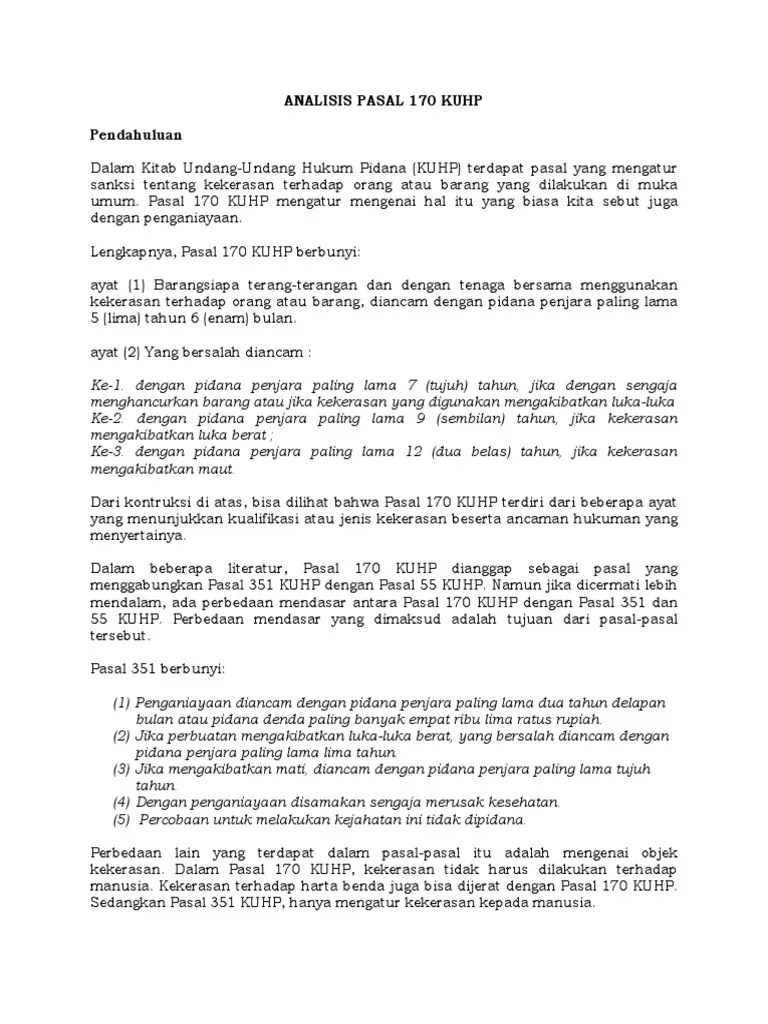 ANALISIS PASAL 170 KUHP

Pendahuluan

Dalam Kitab Undang-Undang Hukum Pidana (KUHP) terdapat pasal yang mengatur sanksi tentang kekerasan terhadap orang atau barang yang dilakukan di muka umum. Pasal 170 KUHP mengatur mengenai hal itu yang biasa kita sebut juga dengan penganiayaan.

Lengkapnya, Pasal 170 KUHP berbunyi:

ayat (1) Barangsiapa terang-terangan dan dengan tenaga bersama menggunakan kekerasan terhadap orang atau barang, diancam dengan pidana penjara paling lama 5 (lima) tahun 6 (enam) bulan.

ayat (2) Yang bersalah diancam :

Ke-1. dengan pidana penjara paling lama 7 (tujuh) tahun, jika dengan sengaja menghancurkan barang atau jika kekerasan yang digunakan mengakibatkan luka-luka
Ke-2. dengan pidana penjara paling lama 9 (sembilan) tahun, jika kekerasan mengakibatkan luka berat ;
Ke-3. dengan pidana penjara paling lama 12 (dua belas) tahun, jika kekerasan mengakibatkan maut.

Dari kontruksi di atas, bisa dilihat bahwa Pasal 170 KUHP terdiri dari beberapa ayat yang menunjukkan kualifikasi atau jenis kekerasan beserta ancaman hukuman yang menyertainya.

Dalam beberapa literatur, Pasal 170 KUHP dianggap sebagai pasal yang menggabungkan Pasal 351 KUHP dengan Pasal 55 KUHP. Namun jika dicermati lebih mendalam, ada perbedaan mendasar antara Pasal 170 KUHP dengan Pasal 351 dan 55 KUHP. Perbedaan mendasar yang dimaksud adalah tujuan dari pasal-pasal tersebut.

Pasal 351 berbunyi:

(1) Penganiayaan diancam dengan pidana penjara paling lama dua tahun delapan bulan atau pidana denda paling banyak empat ribu lima ratus rupiah.
(2) Jika perbuatan mengakibatkan luka-luka berat, yang bersalah diancam dengan pidana penjara paling lama lima tahun.
(3) Jika mengakibatkan mati, diancam dengan pidana penjara paling lama tujuh tahun.
(4) Dengan penganiayaan disamakan sengaja merusak kesehatan.
(5) Percobaan untuk melakukan kejahatan ini tidak dipidana.

Perbedaan lain yang terdapat dalam pasal-pasal itu adalah mengenai objek kekerasan. Dalam Pasal 170 KUHP, kekerasan tidak harus dilakukan terhadap manusia. Kekerasan terhadap harta benda juga bisa dijerat dengan Pasal 170 KUHP. Sedangkan Pasal 351 KUHP, hanya mengatur kekerasan kepada manusia.